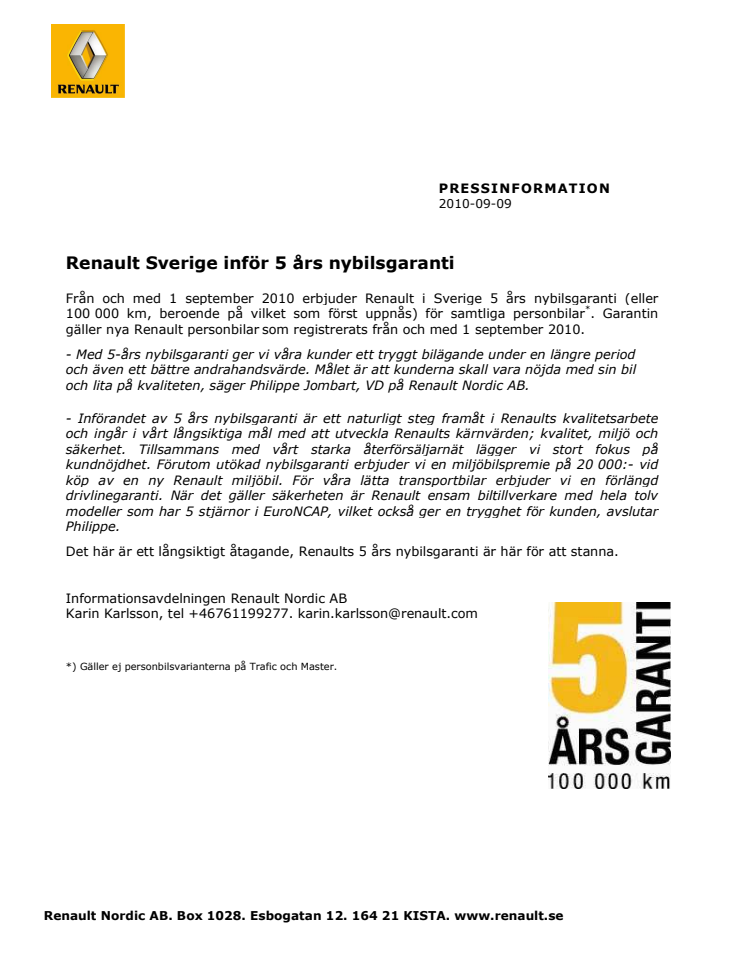 RENAULT

PRESSINFORMATION
2010-09-09

Renault Sverige inför 5 års nybilsgaranti

Från och med 1 september 2010 erbjuder Renault i Sverige 5 års nybilsgaranti (eller 100 000 km, beroende på vilket som först uppnås) för samtliga personbilar*. Garantin gäller nya Renault personbilar som registrerats från och med 1 september 2010.

- Med 5-års nybilsgaranti ger vi våra kunder ett tryggt bilägande under en längre period och även ett bättre andrahandsvärde. Målet är att kunderna skall vara nöjda med sin bil och lita på kvaliteten, säger Philippe Jombart, VD på Renault Nordic AB.

- Införandet av 5 års nybilsgaranti är ett naturligt steg framåt i Renaults kvalitetsarbete och ingår i vårt långsiktiga mål med att utveckla Renaults kärnvärden; kvalitet, miljö och säkerhet. Tillsammans med vårt starka återförsäljarnät lägger vi stort fokus på kundnöjdhet. Förutom utökad nybilsgaranti erbjuder vi en miljöbilspremie på 20 000:- vid köp av en ny Renault miljöbil. För våra lätta transportbilar erbjuder vi en förlängd drivlinegaranti. När det gäller säkerheten är Renault ensam biltillverkare med hela tolv modeller som har 5 stjärnor i EuroNCAP, vilket också ger en trygghet för kunden, avslutar Philippe.

Det här är ett långsiktigt åtagande, Renaults 5 års nybilsgaranti är här för att stanna.

Informationsavdelningen Renault Nordic AB
Karin Karlsson, tel +46761199277. karin.karlsson@renault.com

*) Gäller ej personbilsvarianterna på Trafic och Master.

5 ÅRS GARANTI
100 000 km

Renault Nordic AB. Box 1028. Esbogatan 12. 164 21 KISTA. www.renault.se